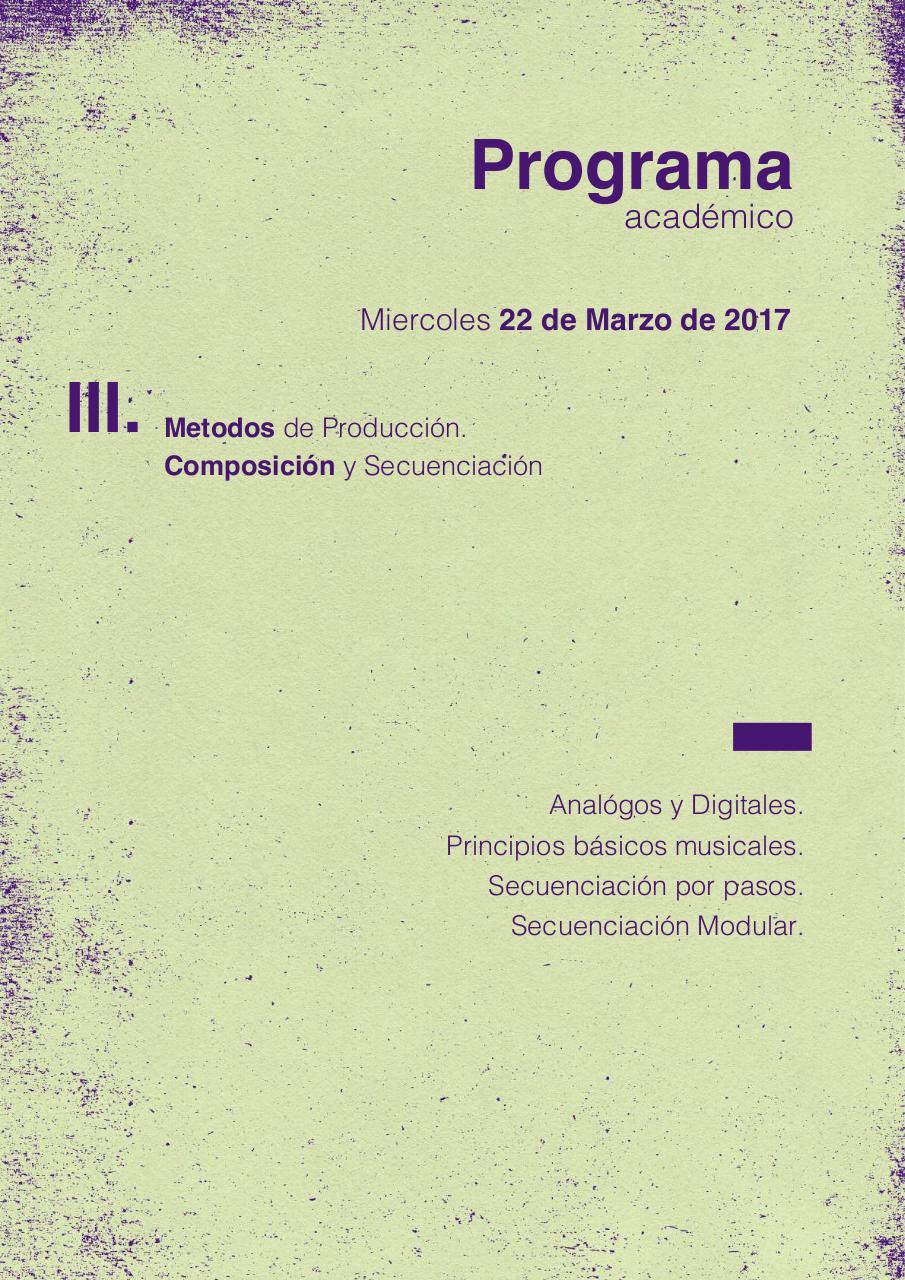 Programa
académico

Miercoles 22 de Marzo de 2017

III.
Metodos de Producción.
Composición y Secuenciación

Analógos y Digitales.
Principios básicos musicales.
Secuenciación por pasos.
Secuenciación Modular.